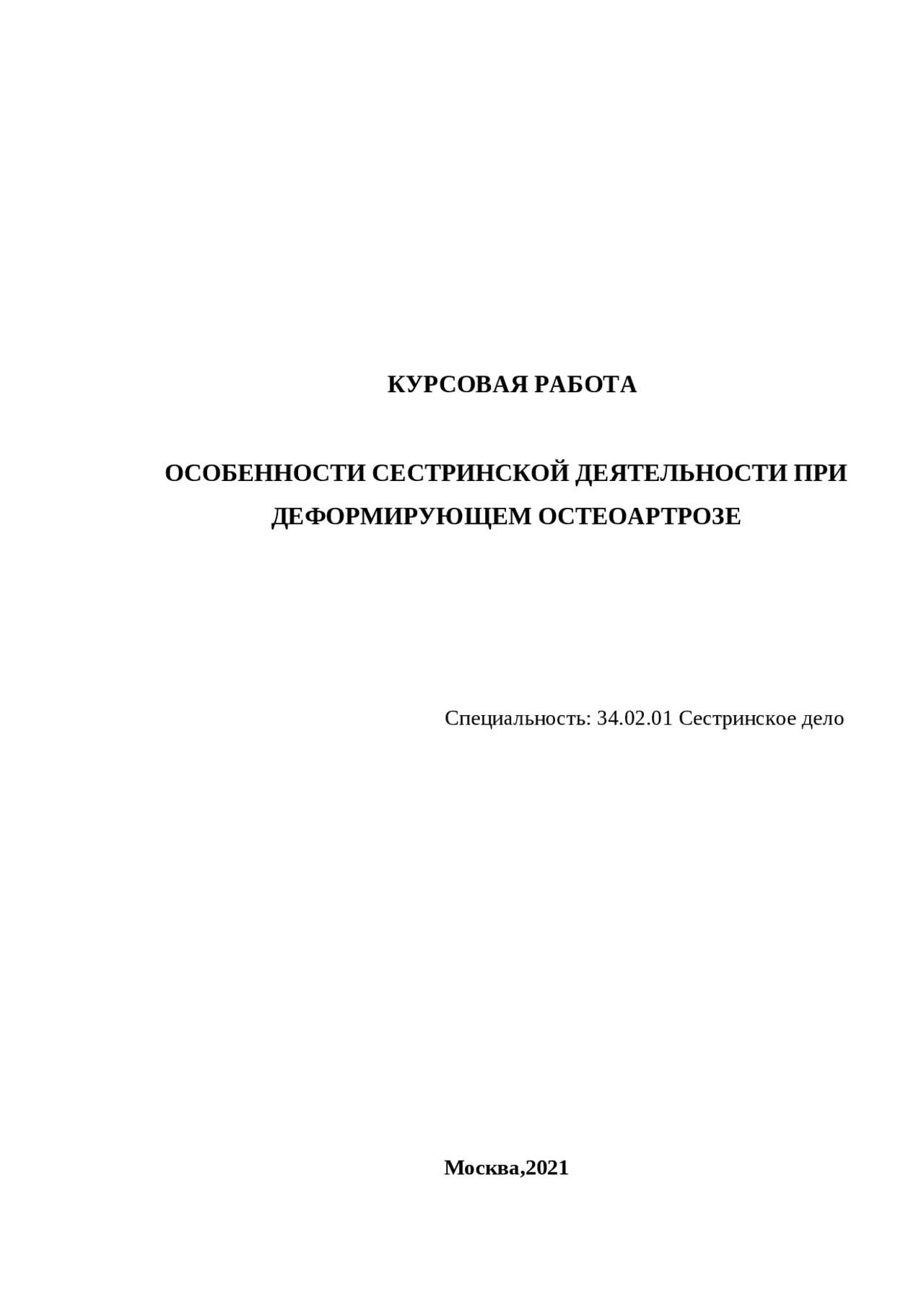 КУРСОВАЯ РАБОТА

ОСОБЕННОСТИ СЕСТРИНСКОЙ ДЕЯТЕЛЬНОСТИ ПРИ ДЕФОРМИРУЮЩЕМ ОСТЕОАРТРОЗЕ

Специальность: 34.02.01 Сестринское дело

Москва,2021